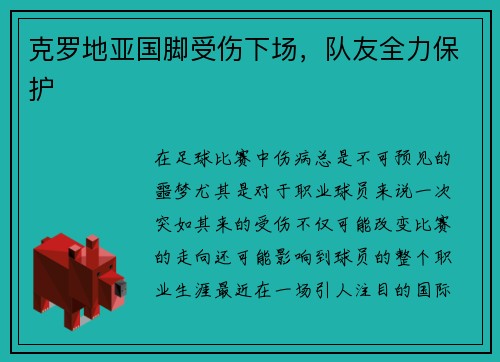 克罗地亚国脚受伤下场，队友全力保护

在足球比赛中伤病总是不可预见的噩梦尤其是对于职业球员来说一次突如其来的受伤不仅可能改变比赛的走向还可能影响到球员的整个职业生涯最近在一场引人注目的国际